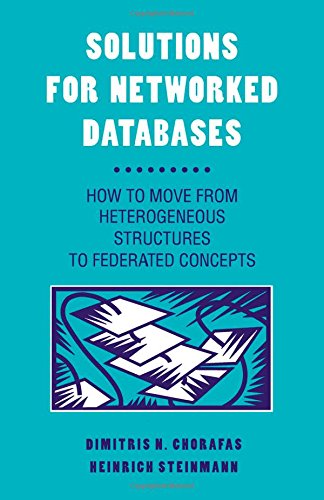 SOLUTIONS FOR NETWORKED DATABASES

HOW TO MOVE FROM HETEROGENEOUS STRUCTURES TO FEDERATED CONCEPTS

DIMITRIS N. CHORAFAS
HEINRICH STEINMANN